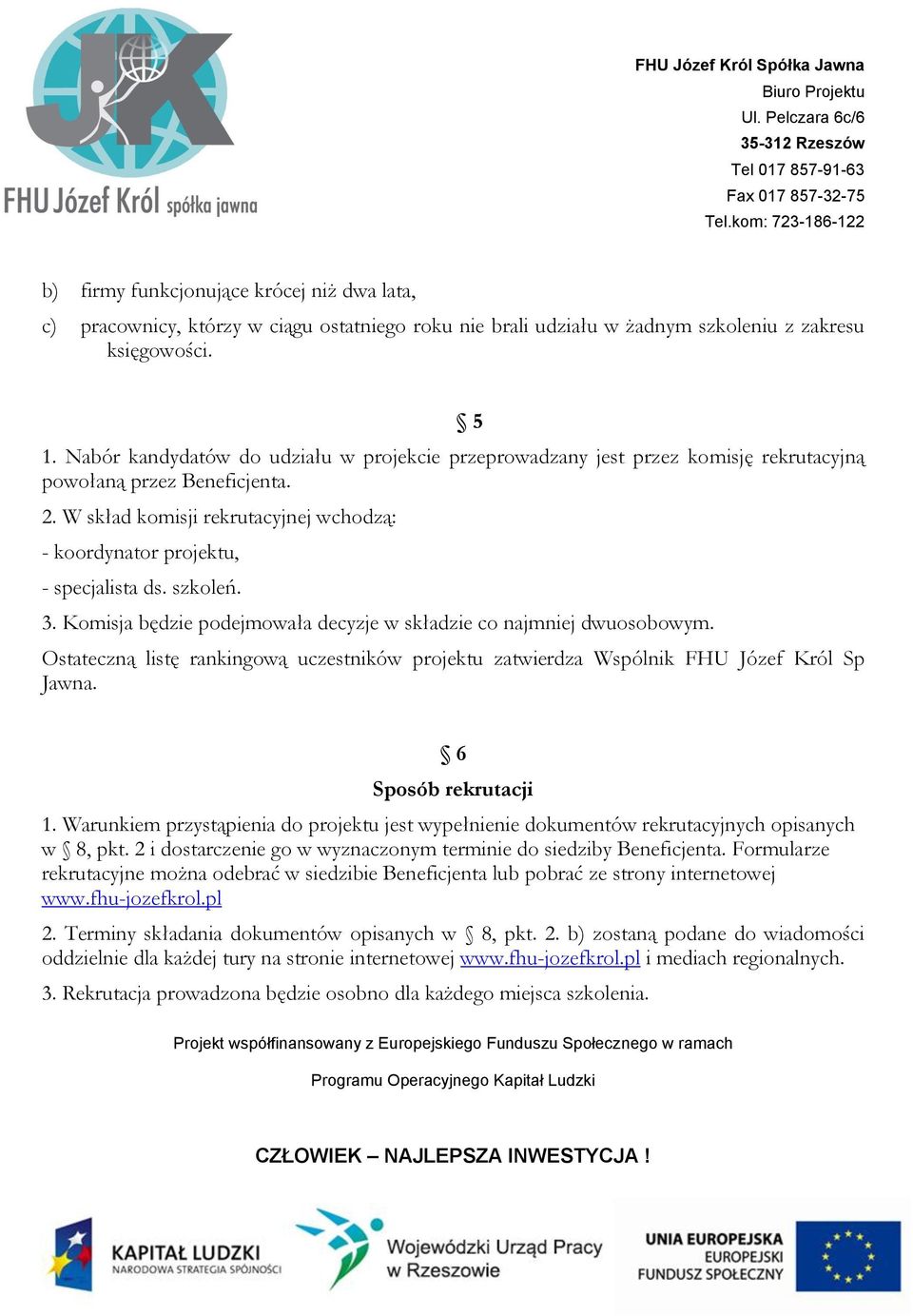 JK

FHU Józef Król spółka jawna

FHU Józef Król Spółka Jawna
Biuro Projektu
Ul. Pelczara 6c/6
35-312 Rzeszów
Tel 017 857-91-63
Fax 017 857-32-75
Tel.kom: 723-186-122

b) firmy funkcjonujące krócej niż dwa lata,

c) pracownicy, którzy w ciągu ostatniego roku nie brali udziału w żadnym szkoleniu z zakresu księgowości.

§ 5

1. Nabór kandydatów do udziału w projekcie przeprowadzany jest przez komisję rekrutacyjną powołaną przez Beneficjenta.

2. W skład komisji rekrutacyjnej wchodzą:

- koordynator projektu,

- specjalista ds. szkoleń.

3. Komisja będzie podejmowała decyzje w składzie co najmniej dwuosobowym.

Ostateczną listę rankingową uczestników projektu zatwierdza Wspólnik FHU Józef Król Sp Jawna.

§ 6

Sposób rekrutacji

1. Warunkiem przystąpienia do projektu jest wypełnienie dokumentów rekrutacyjnych opisanych w § 8, pkt. 2 i dostarczenie go w wyznaczonym terminie do siedziby Beneficjenta. Formularze rekrutacyjne można odebrać w siedzibie Beneficjenta lub pobrać ze strony internetowej www.fhu-jozefkrol.pl

2. Terminy składania dokumentów opisanych w § 8, pkt. 2. b) zostaną podane do wiadomości oddzielnie dla każdej tury na stronie internetowej www.fhu-jozefkrol.pl i mediach regionalnych.

3. Rekrutacja prowadzona będzie osobno dla każdego miejsca szkolenia.

Projekt współfinansowany z Europejskiego Funduszu Społecznego w ramach

Programu Operacyjnego Kapitał Ludzki

CZŁOWIEK – NAJLEPSZA INWESTYCJA !

KAPITAŁ LUDZKI
NARODOWA STRATEGIA SPÓJNOŚCI

Wojewódzki Urząd Pracy w Rzeszowie

UNIA EUROPEJSKA
EUROPEJSKI
FUNDUSZ SPOŁECZNY